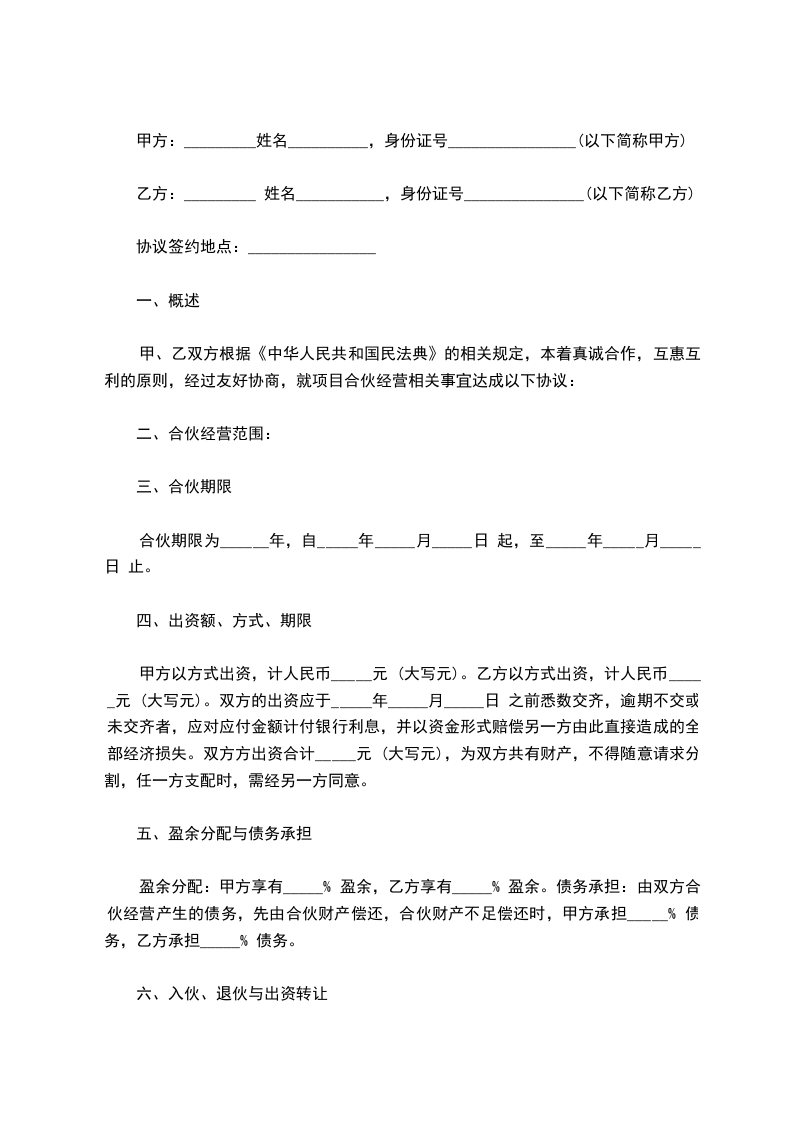 甲方：_________姓名__________，身份证号________________(以下简称甲方)

乙方：_________ 姓名___________，身份证号_______________(以下简称乙方)

协议签约地点：________________

一、概述

甲、乙双方根据《中华人民共和国民法典》的相关规定，本着真诚合作，互惠互利的原则，经过友好协商，就项目合伙经营相关事宜达成以下协议：

二、合伙经营范围：

三、合伙期限

合伙期限为______年，自_____年_____月_____日 起，至_____年_____月_____日 止。

四、出资额、方式、期限

甲方以方式出资，计人民币_____元 (大写元)。乙方以方式出资，计人民币_____元 (大写元)。双方的出资应于_____年_____月_____日 之前悉数交齐，逾期不交或未交齐者，应对应付金额计付银行利息，并以资金形式赔偿另一方由此直接造成的全部经济损失。双方方出资合计_____元 (大写元)，为双方共有财产，不得随意请求分割，任一方支配时，需经另一方同意。

五、盈余分配与债务承担

盈余分配：甲方享有_____% 盈余，乙方享有_____% 盈余。债务承担：由双方合伙经营产生的债务，先由合伙财产偿还，合伙财产不足偿还时，甲方承担_____% 债务，乙方承担_____% 债务。

六、入伙、退伙与出资转让